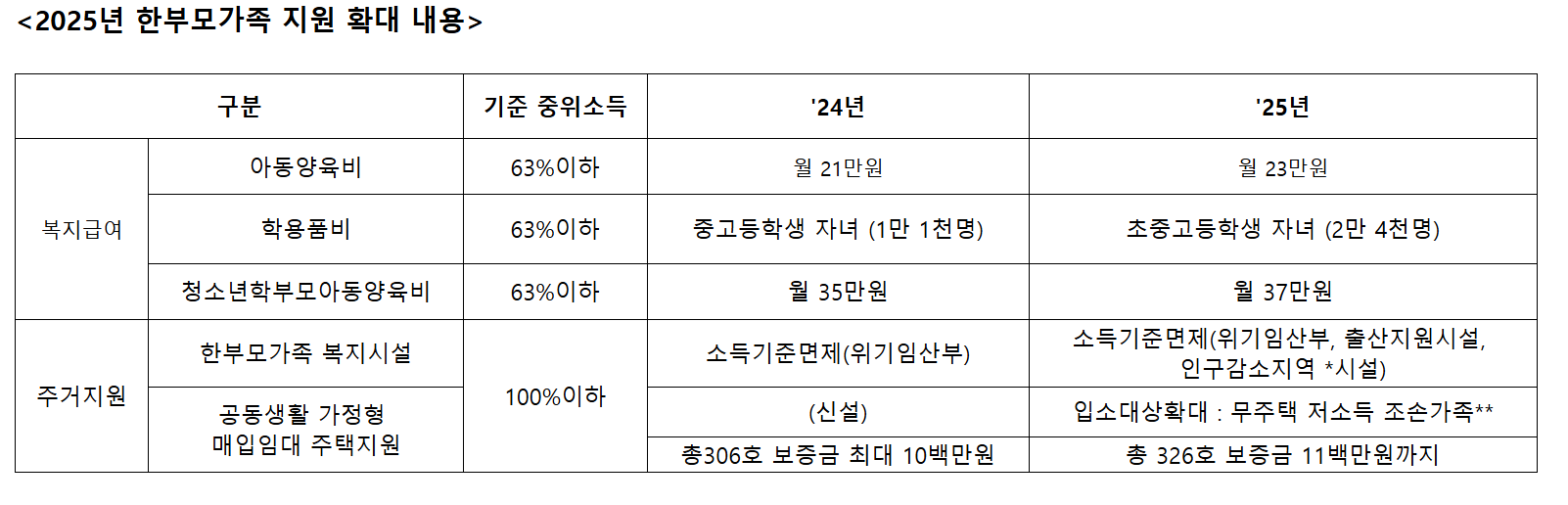 <2025년 한부모가족 지원 확대 내용>

| 구분 | | 기준 중위소득 | '24년 | '25년 |
|---|---|---|---|---|
| 복지급여 | 아동양육비 | 63%이하 | 월 21만원 | 월 23만원 |
| | 학용품비 | 63%이하 | 중고등학생 자녀 (1만 1천명) | 초중고등학생 자녀 (2만 4천명) |
| | 청소년학부모아동양육비 | 63%이하 | 월 35만원 | 월 37만원 |
| 주거지원 | 한부모가족 복지시설 | 100%이하 | 소득기준면제(위기임산부) | 소득기준면제(위기임산부, 출산지원시설, 인구감소지역 *시설) |
| | 공동생활 가정형 매입임대 주택지원 | | (신설) | 입소대상확대 : 무주택 저소득 조손가족** |
| | | | 총306호 보증금 최대 10백만원 | 총 326호 보증금 11백만원까지 |